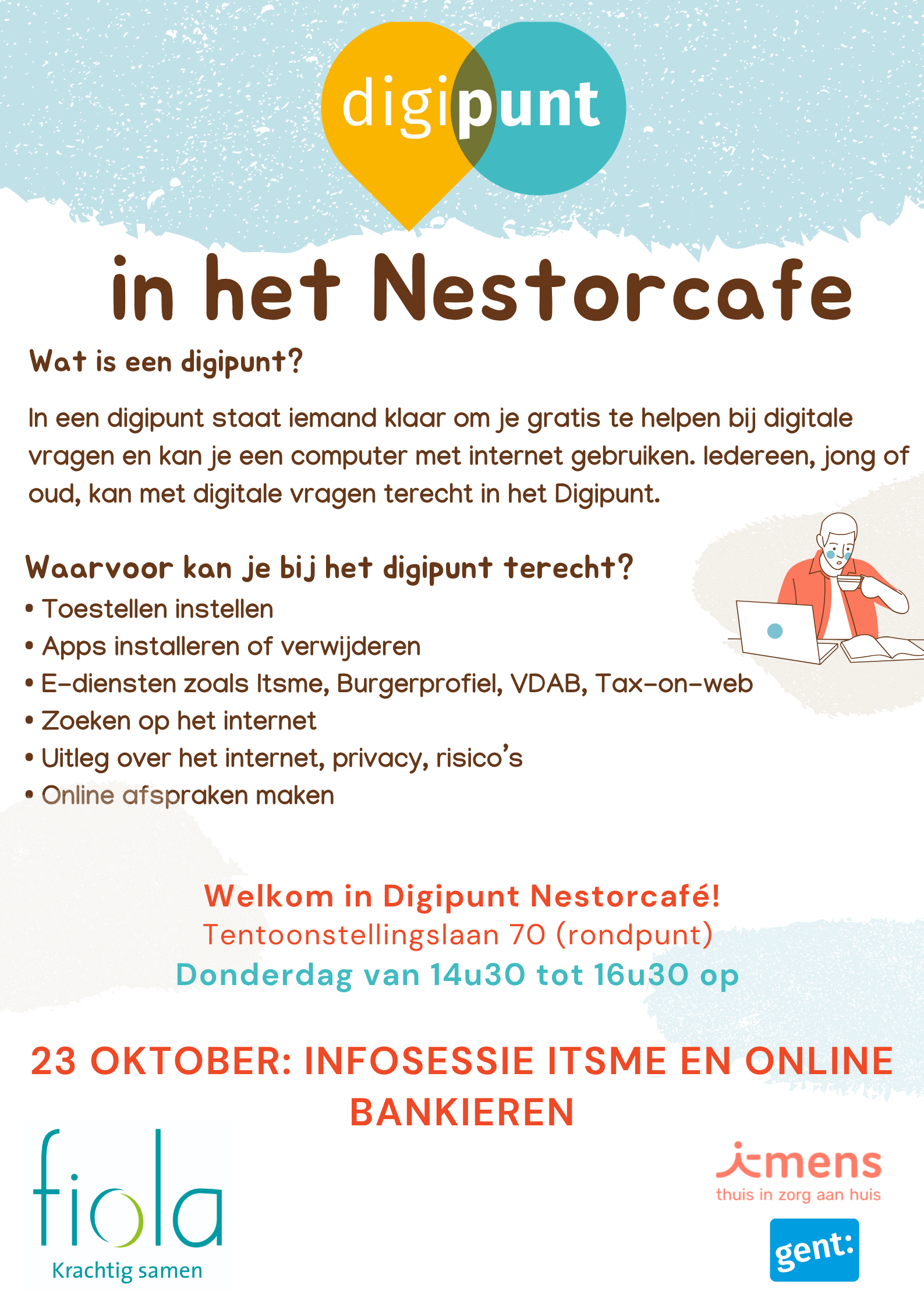 digipunt

in het Nestorcafe

Wat is een digipunt?

In een digipunt staat iemand klaar om je gratis te helpen bij digitale vragen en kan je een computer met internet gebruiken. Iedereen, jong of oud, kan met digitale vragen terecht in het Digipunt.

Waarvoor kan je bij het digipunt terecht?
• Toestellen instellen
• Apps installeren of verwijderen
• E-diensten zoals Itsme, Burgerprofiel, VDAB, Tax-on-web
• Zoeken op het internet
• Uitleg over het internet, privacy, risico's
• Online afspraken maken

Welkom in Digipunt Nestorcafé!
Tentoonstellingslaan 70 (rondpunt)
Donderdag van 14u30 tot 16u30 op

23 OKTOBER: INFOSESSIE ITSME EN ONLINE BANKIEREN

fiola
Krachtig samen

i-mens
thuis in zorg aan huis

gent: